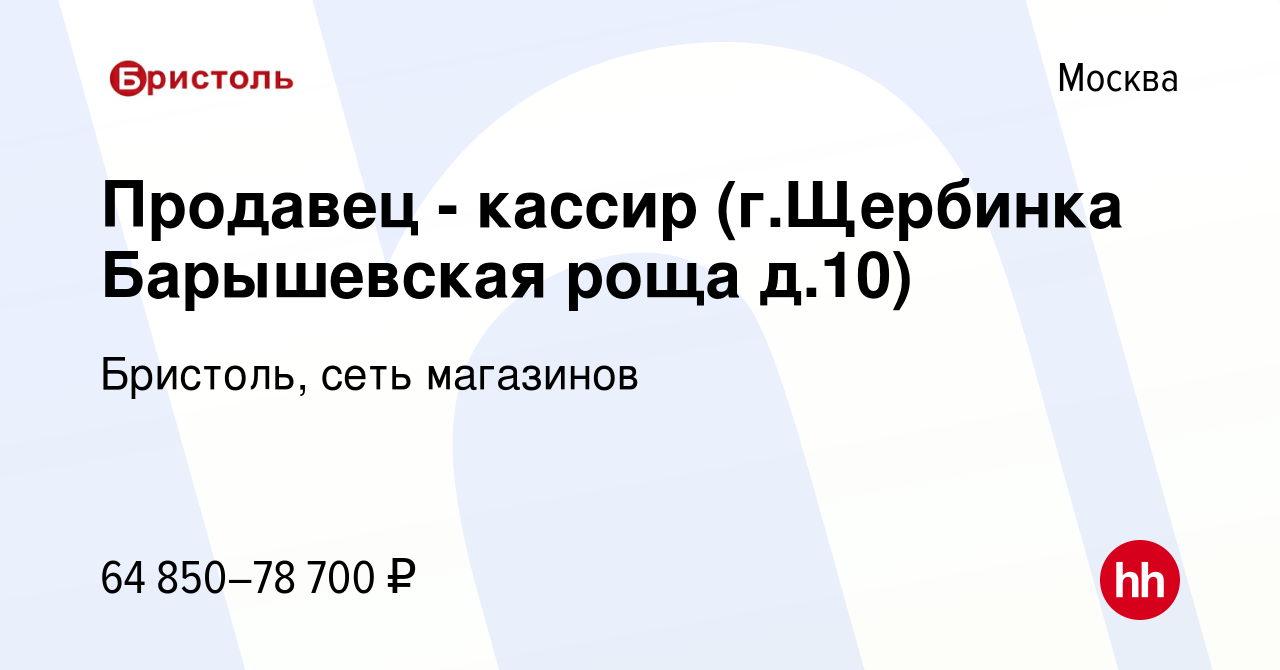 Бристоль

Москва

Продавец - кассир (г.Щербинка Барышевская роща д.10)

Бристоль, сеть магазинов

64 850–78 700 ₽

hh